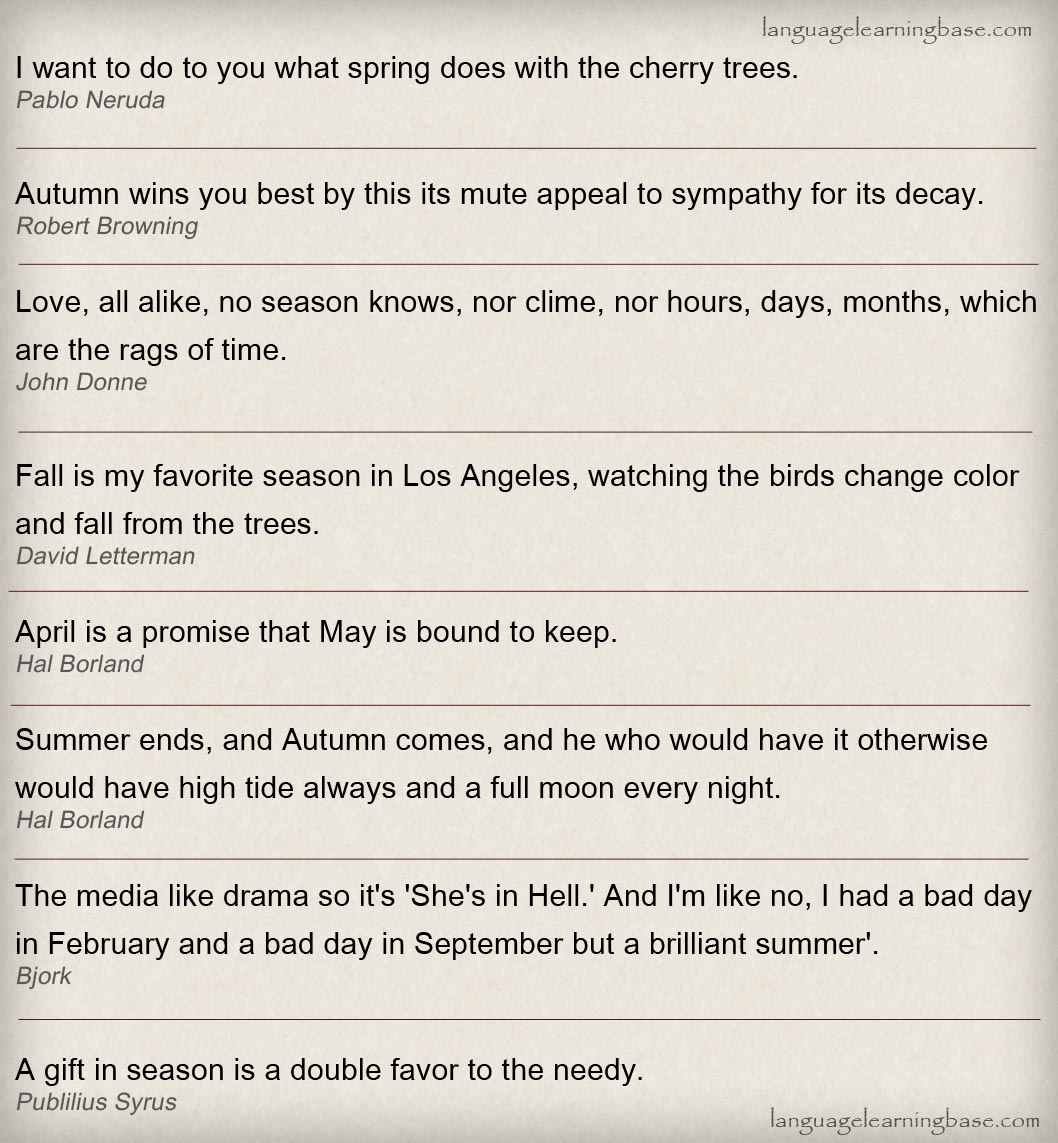 languagelearningbase.com

I want to do to you what spring does with the cherry trees.
Pablo Neruda

Autumn wins you best by this its mute appeal to sympathy for its decay.
Robert Browning

Love, all alike, no season knows, nor clime, nor hours, days, months, which are the rags of time.
John Donne

Fall is my favorite season in Los Angeles, watching the birds change color and fall from the trees.
David Letterman

April is a promise that May is bound to keep.
Hal Borland

Summer ends, and Autumn comes, and he who would have it otherwise would have high tide always and a full moon every night.
Hal Borland

The media like drama so it's 'She's in Hell.' And I'm like no, I had a bad day in February and a bad day in September but a brilliant summer'.
Bjork

A gift in season is a double favor to the needy.
Publilius Syrus

languagelearningbase.com